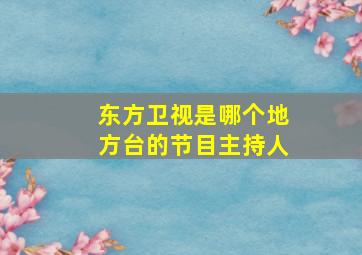 东方卫视是哪个地方台的节目主持人